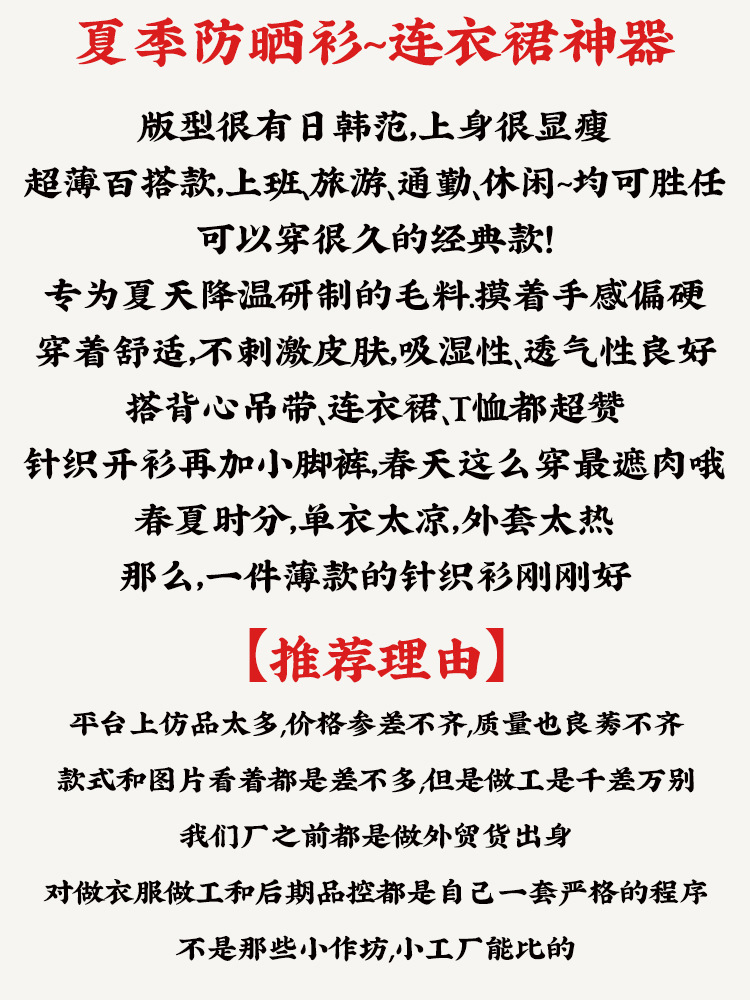 夏季防晒衫~连衣裙神器

版型很有日韩范,上身很显瘦
超薄百搭款,上班、旅游、通勤、休闲~均可胜任
可以穿很久的经典款!
专为夏天降温研制的毛料.摸着手感偏硬
穿着舒适,不刺激皮肤,吸湿性、透气性良好
搭背心吊带、连衣裙、T恤都超赞
针织开衫再加小脚裤,春天这么穿最遮肉哦
春夏时分,单衣太凉,外套太热
那么,一件薄款的针织衫刚刚好

【推荐理由】

平台上仿品太多,价格参差不齐,质量也良莠不齐
款式和图片看着都是差不多,但是做工是千差万别
我们厂之前都是做外贸货出身
对做衣服做工和后期品控都是自己一套严格的程序
不是那些小作坊,小工厂能比的